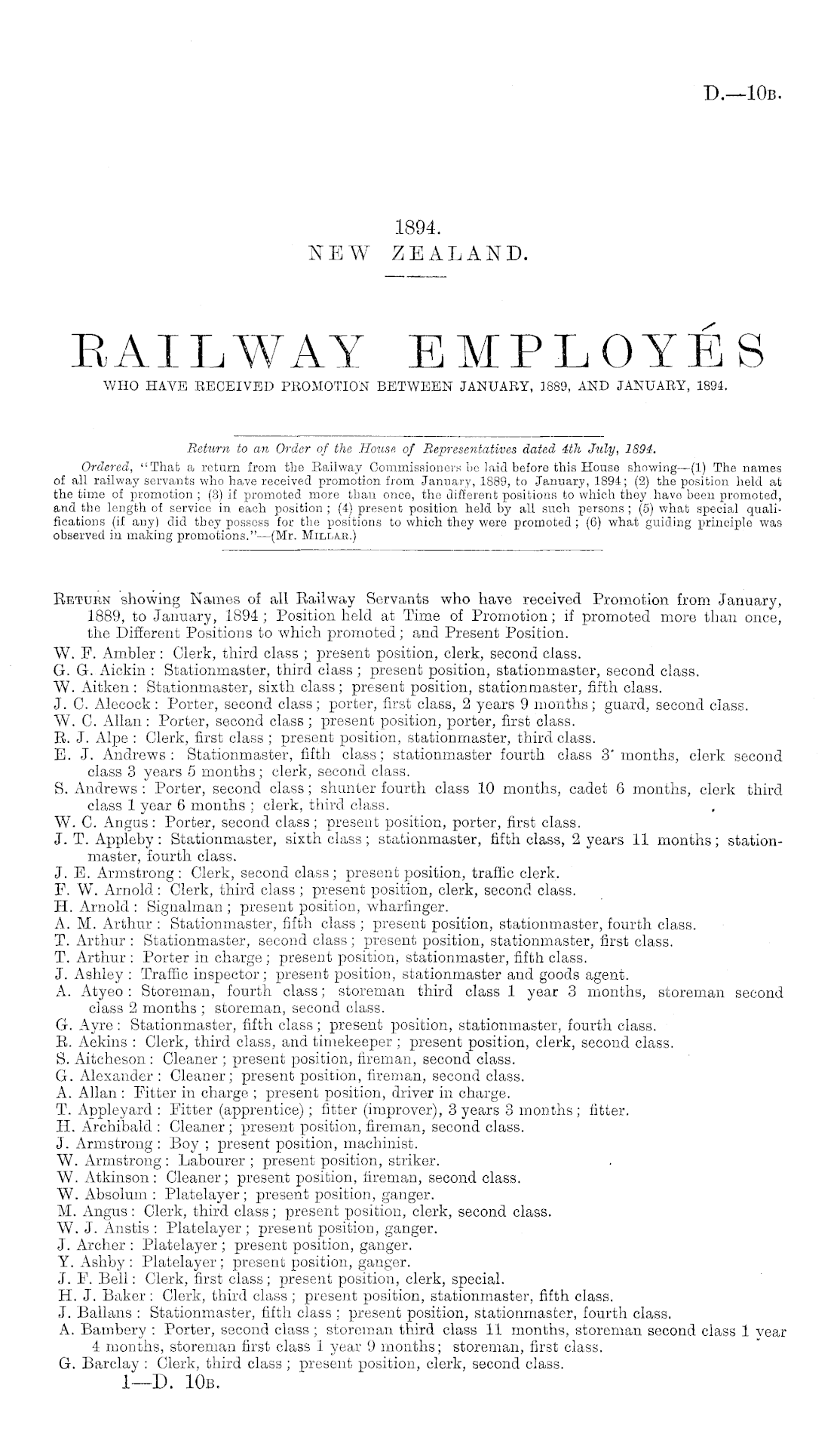 D.—10B.

1894.
NEW ZEALAND.

RAILWAY EMPLOYÉS
WHO HAVE RECEIVED PROMOTION BETWEEN JANUARY, 1889, AND JANUARY, 1894.

Return to an Order of the House of Representatives dated 4th July, 1894.

Ordered, "That a return from the Railway Commissioners be laid before this House showing—(1) The names of all railway servants who have received promotion from January, 1889, to January, 1894; (2) the position held at the time of promotion; (3) if promoted more than once, the different positions to which they have been promoted, and the length of service in each position; (4) present position held by all such persons; (5) what special qualifications (if any) did they possess for the positions to which they were promoted; (6) what guiding principle was observed in making promotions."—(Mr. MILLAR.)

RETURN showing Names of all Railway Servants who have received Promotion from January, 1889, to January, 1894; Position held at Time of Promotion; if promoted more than once, the Different Positions to which promoted; and Present Position.

W. F. Ambler: Clerk, third class; present position, clerk, second class.
G. G. Aickin: Stationmaster, third class; present position, stationmaster, second class.
W. Aitken: Stationmaster, sixth class; present position, stationmaster, fifth class.
J. C. Alecock: Porter, second class; porter, first class, 2 years 9 months; guard, second class.
W. C. Allan: Porter, second class; present position, porter, first class.
R. J. Alpe: Clerk, first class; present position, stationmaster, third class.
E. J. Andrews: Stationmaster, fifth class; stationmaster fourth class 3 months, clerk second class 3 years 5 months; clerk, second class.
S. Andrews: Porter, second class; shunter fourth class 10 months, cadet 6 months, clerk third class 1 year 6 months; clerk, third class.
W. C. Angus: Porter, second class; present position, porter, first class.
J. T. Appleby: Stationmaster, sixth class; stationmaster, fifth class, 2 years 11 months; stationmaster, fourth class.
J. E. Armstrong: Clerk, second class; present position, traffic clerk.
F. W. Arnold: Clerk, third class; present position, clerk, second class.
H. Arnold: Signalman; present position, wharfinger.
A. M. Arthur: Stationmaster, fifth class; present position, stationmaster, fourth class.
T. Arthur: Stationmaster, second class; present position, stationmaster, first class.
T. Arthur: Porter in charge; present position, stationmaster, fifth class.
J. Ashley: Traffic inspector; present position, stationmaster and goods agent.
A. Atyeo: Storeman, fourth class; storeman third class 1 year 3 months, storeman second class 2 months; storeman, second class.
G. Ayre: Stationmaster, fifth class; present position, stationmaster, fourth class.
R. Aekins: Clerk, third class, and timekeeper; present position, clerk, second class.
S. Aitcheson: Cleaner; present position, fireman, second class.
G. Alexander: Cleaner; present position, fireman, second class.
A. Allan: Fitter in charge; present position, driver in charge.
T. Appleyard: Fitter (apprentice); fitter (improver), 3 years 3 months; fitter.
H. Archibald: Cleaner; present position, fireman, second class.
J. Armstrong: Boy; present position, machinist.
W. Armstrong: Labourer; present position, striker.
W. Atkinson: Cleaner; present position, fireman, second class.
W. Absolum: Platelayer; present position, ganger.
M. Angus: Clerk, third class; present position, clerk, second class.
W. J. Anstis: Platelayer; present position, ganger.
J. Archer: Platelayer; present position, ganger.
Y. Ashby: Platelayer; present position, ganger.
J. F. Bell: Clerk, first class; present position, clerk, special.
H. J. Baker: Clerk, third class; present position, stationmaster, fifth class.
J. Ballans: Stationmaster, fifth class; present position, stationmaster, fourth class.
A. Bambery: Porter, second class; storeman third class 11 months, storeman second class 1 year 4 months, storeman first class 1 year 9 months; storeman, first class.
G. Barclay: Clerk, third class; present position, clerk, second class.
1—D. 10B.